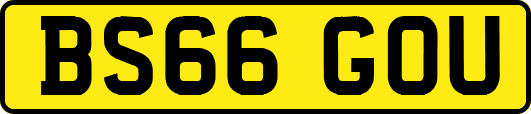 BS66 GOU